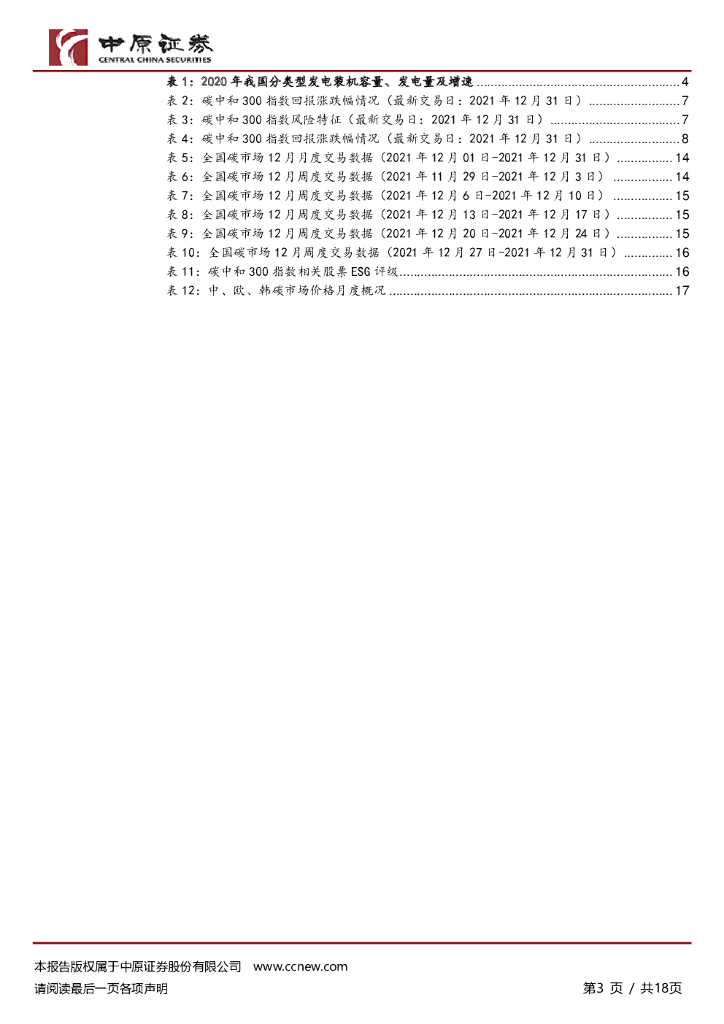 中原证券
CENTRAL CHINA SECURITIES

表1：2020年我国分类型发电装机容量、发电量及增速 4
表2：碳中和300指数回报涨跌幅情况（最新交易日：2021年12月31日） 7
表3：碳中和300指数风险特征（最新交易日：2021年12月31日） 7
表4：碳中和300指数回报涨跌幅情况（最新交易日：2021年12月31日） 8
表5：全国碳市场12月月度交易数据（2021年12月01日-2021年12月31日） 14
表6：全国碳市场12月周度交易数据（2021年11月29日-2021年12月3日） 14
表7：全国碳市场12月周度交易数据（2021年12月6日-2021年12月10日） 15
表8：全国碳市场12月周度交易数据（2021年12月13日-2021年12月17日） 15
表9：全国碳市场12月周度交易数据（2021年12月20日-2021年12月24日） 15
表10：全国碳市场12月周度交易数据（2021年12月27日-2021年12月31日） 16
表11：碳中和300指数相关股票ESG评级 16
表12：中、欧、韩碳市场价格月度概况 17

本报告版权属于中原证券股份有限公司 www.ccnew.com
请阅读最后一页各项声明
第3页 / 共18页